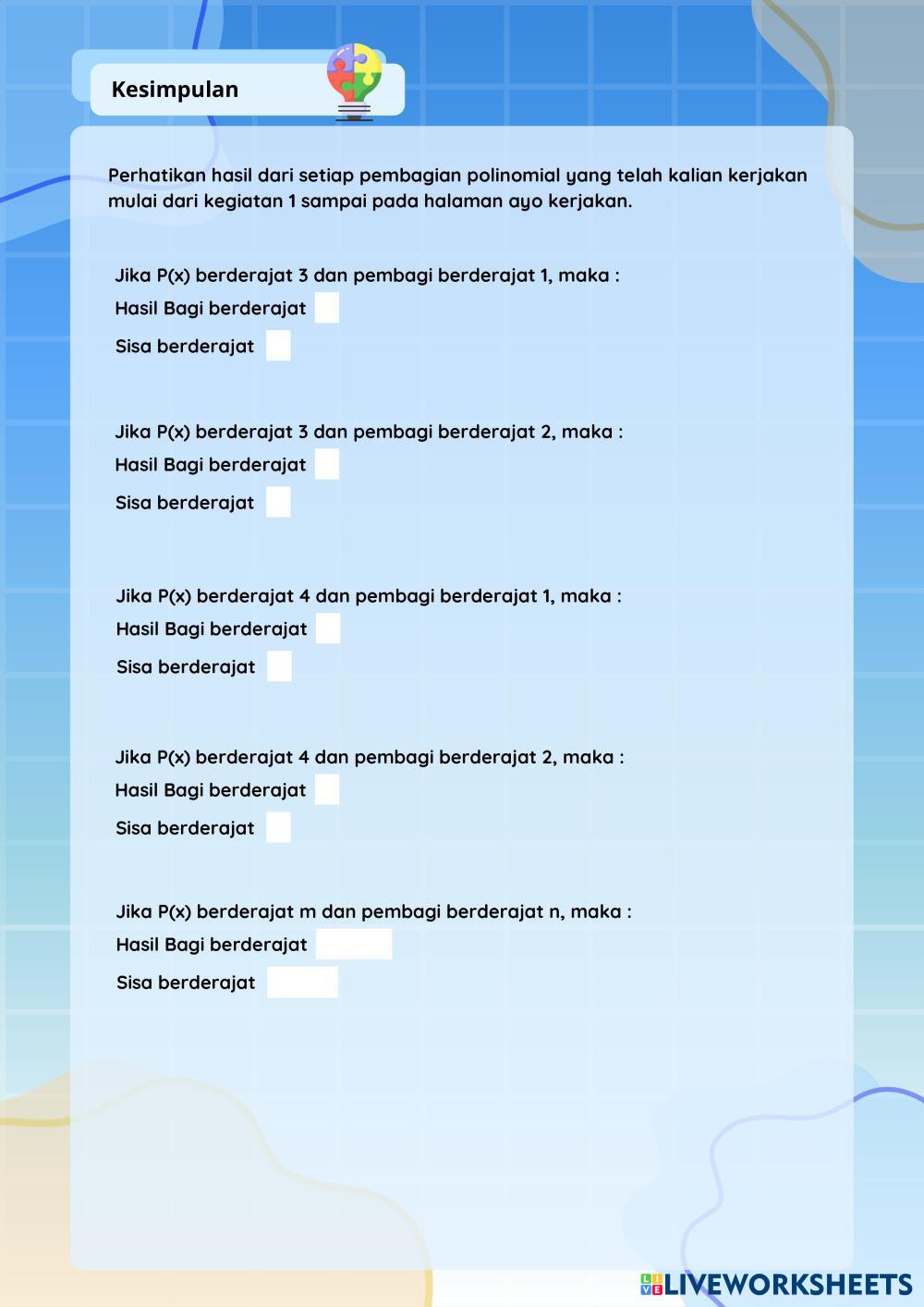 Kesimpulan

Perhatikan hasil dari setiap pembagian polinomial yang telah kalian kerjakan mulai dari kegiatan 1 sampai pada halaman ayo kerjakan.

Jika P(x) berderajat 3 dan pembagi berderajat 1, maka :
Hasil Bagi berderajat
Sisa berderajat

Jika P(x) berderajat 3 dan pembagi berderajat 2, maka :
Hasil Bagi berderajat
Sisa berderajat

Jika P(x) berderajat 4 dan pembagi berderajat 1, maka :
Hasil Bagi berderajat
Sisa berderajat

Jika P(x) berderajat 4 dan pembagi berderajat 2, maka :
Hasil Bagi berderajat
Sisa berderajat

Jika P(x) berderajat m dan pembagi berderajat n, maka :
Hasil Bagi berderajat
Sisa berderajat

LIVEWORKSHEETS